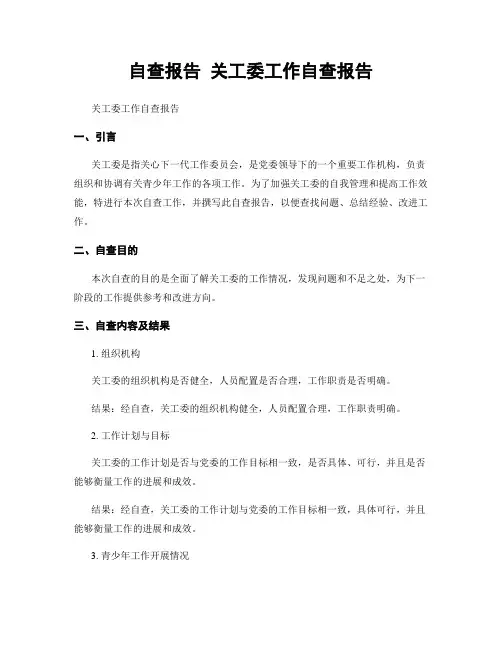 自查报告 关工委工作自查报告

关工委工作自查报告

一、引言

关工委是指关心下一代工作委员会，是党委领导下的一个重要工作机构，负责组织和协调有关青少年工作的各项工作。为了加强关工委的自我管理和提高工作效能，特进行本次自查工作，并撰写此自查报告，以便查找问题、总结经验、改进工作。

二、自查目的

本次自查的目的是全面了解关工委的工作情况，发现问题和不足之处，为下一阶段的工作提供参考和改进方向。

三、自查内容及结果

1. 组织机构

关工委的组织机构是否健全，人员配置是否合理，工作职责是否明确。

结果：经自查，关工委的组织机构健全，人员配置合理，工作职责明确。

2. 工作计划与目标

关工委的工作计划是否与党委的工作目标相一致，是否具体、可行，并且是否能够衡量工作的进展和成效。

结果：经自查，关工委的工作计划与党委的工作目标相一致，具体可行，并且能够衡量工作的进展和成效。

3. 青少年工作开展情况